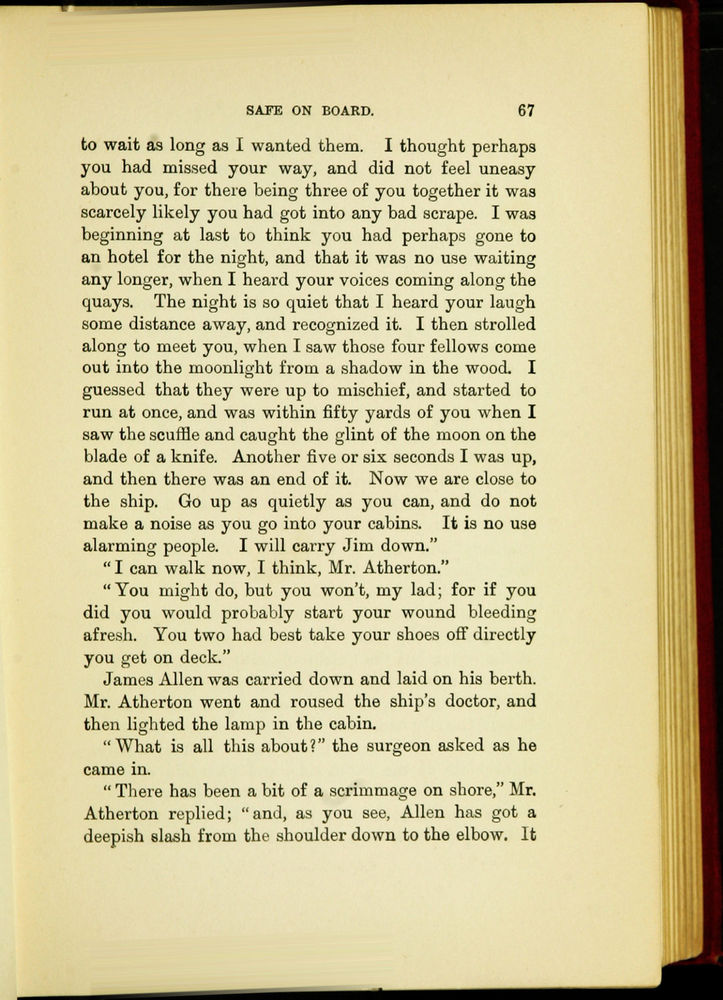 SAFE ON BOARD. 67

to wait as long as I wanted them. I thought perhaps you had missed your way, and did not feel uneasy about you, for there being three of you together it was scarcely likely you had got into any bad scrape. I was beginning at last to think you had perhaps gone to an hotel for the night, and that it was no use waiting any longer, when I heard your voices coming along the quays. The night is so quiet that I heard your laugh some distance away, and recognized it. I then strolled along to meet you, when I saw those four fellows come out into the moonlight from a shadow in the wood. I guessed that they were up to mischief, and started to run at once, and was within fifty yards of you when I saw the scuffle and caught the glint of the moon on the blade of a knife. Another five or six seconds I was up, and then there was an end of it. Now we are close to the ship. Go up as quietly as you can, and do not make a noise as you go into your cabins. It is no use alarming people. I will carry Jim down."

"I can walk now, I think, Mr. Atherton."

"You might do, but you won't, my lad; for if you did you would probably start your wound bleeding afresh. You two had best take your shoes off directly you get on deck."

James Allen was carried down and laid on his berth. Mr. Atherton went and roused the ship's doctor, and then lighted the lamp in the cabin.

"What is all this about?" the surgeon asked as he came in.

"There has been a bit of a scrimmage on shore," Mr. Atherton replied; "and, as you see, Allen has got a deepish slash from the shoulder down to the elbow. It